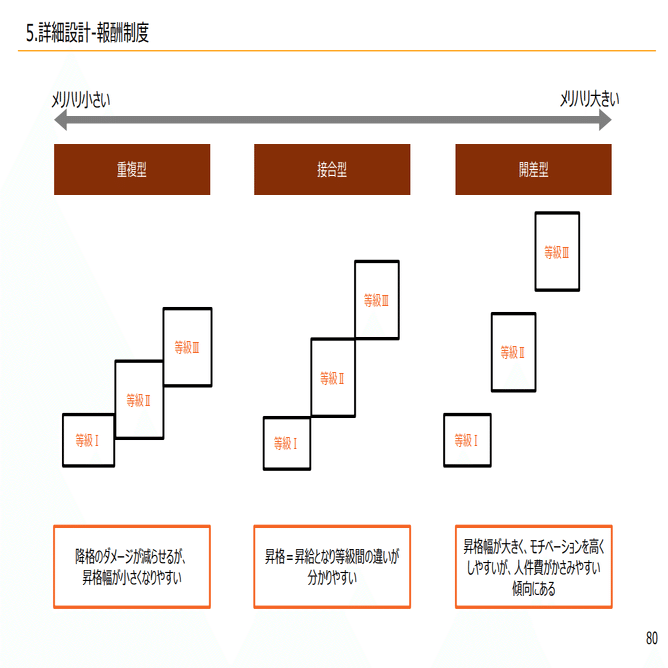 5.詳細設計-報酬制度

メリハリ小さい

メリハリ大きい

重複型

接合型

開差型

等級Ⅲ

等級Ⅱ

等級Ⅰ

等級Ⅲ

等級Ⅱ

等級Ⅰ

等級Ⅲ

等級Ⅱ

等級Ⅰ

降格のダメージが減らせるが、昇格幅が小さくなりやすい

昇格＝昇給となり等級間の違いが分かりやすい

昇格幅が大きく、モチベーションを高くしやすいが、人件費がかさみやすい傾向にある

80